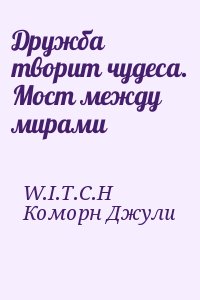 Дружба творит чудеса. Мост между мирами

W.I.T.C.H
Коморн Джули